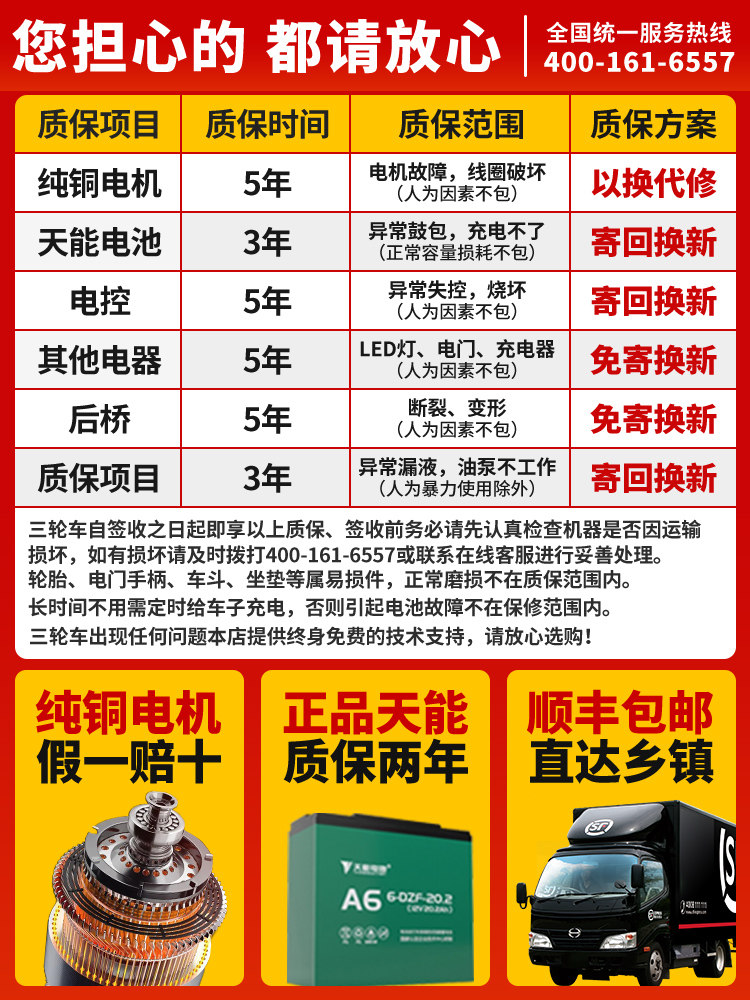 您担心的 都请放心

全国统一服务热线
400-161-6557

| 质保项目 | 质保时间 | 质保范围 | 质保方案 |
|---|---|---|---|
| 纯铜电机 | 5年 | 电机故障，线圈破坏（人为因素不包） | 以换代修 |
| 天能电池 | 3年 | 异常鼓包，充电不了（正常容量损耗不包） | 寄回换新 |
| 电控 | 5年 | 异常失控，烧坏（人为因素不包） | 寄回换新 |
| 其他电器 | 5年 | LED灯、电门、充电器（人为因素不包） | 免寄换新 |
| 后桥 | 5年 | 断裂、变形（人为因素不包） | 免寄换新 |
| 质保项目 | 3年 | 异常漏液，油泵不工作（人为暴力使用除外） | 寄回换新 |

三轮车自签收之日起即享以上质保、签收前务必请先认真检查机器是否因运输损坏，如有损坏请及时拨打400-161-6557或联系在线客服进行妥善处理。
轮胎、电门手柄、车斗、坐垫等属易损件，正常磨损不在质保范围内。
长时间不用需定时给车子充电，否则引起电池故障不在保修范围内。
三轮车出现任何问题本店提供终身免费的技术支持，请放心选购！

纯铜电机
假一赔十

正品天能
质保两年

A6 6-DZF-20.2

顺丰包邮
直达乡镇